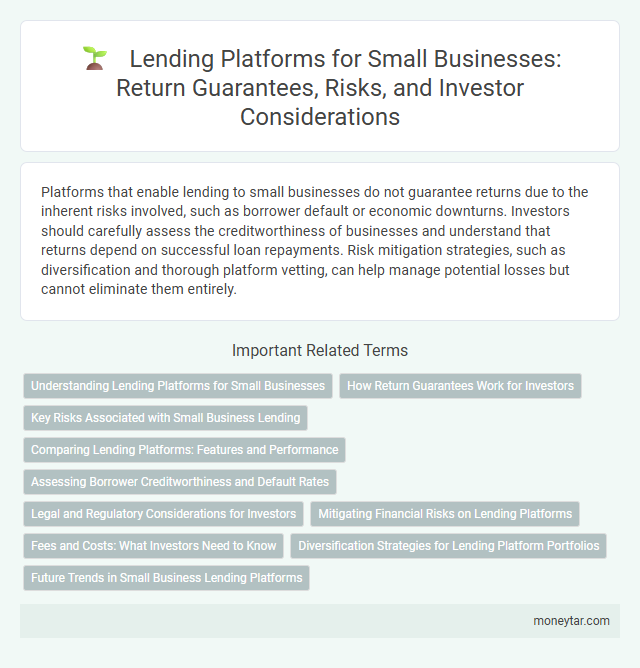 Lending Platforms for Small Businesses: Return Guarantees, Risks, and Investor Considerations

Platforms that enable lending to small businesses do not guarantee returns due to the inherent risks involved, such as borrower default or economic downturns. Investors should carefully assess the creditworthiness of businesses and understand that returns depend on successful loan repayments. Risk mitigation strategies, such as diversification and thorough platform vetting, can help manage potential losses but cannot eliminate them entirely.

Important Related Terms

Understanding Lending Platforms for Small Businesses
How Return Guarantees Work for Investors
Key Risks Associated with Small Business Lending
Comparing Lending Platforms: Features and Performance
Assessing Borrower Creditworthiness and Default Rates
Legal and Regulatory Considerations for Investors
Mitigating Financial Risks on Lending Platforms
Fees and Costs: What Investors Need to Know
Diversification Strategies for Lending Platform Portfolios
Future Trends in Small Business Lending Platforms

moneytar.com